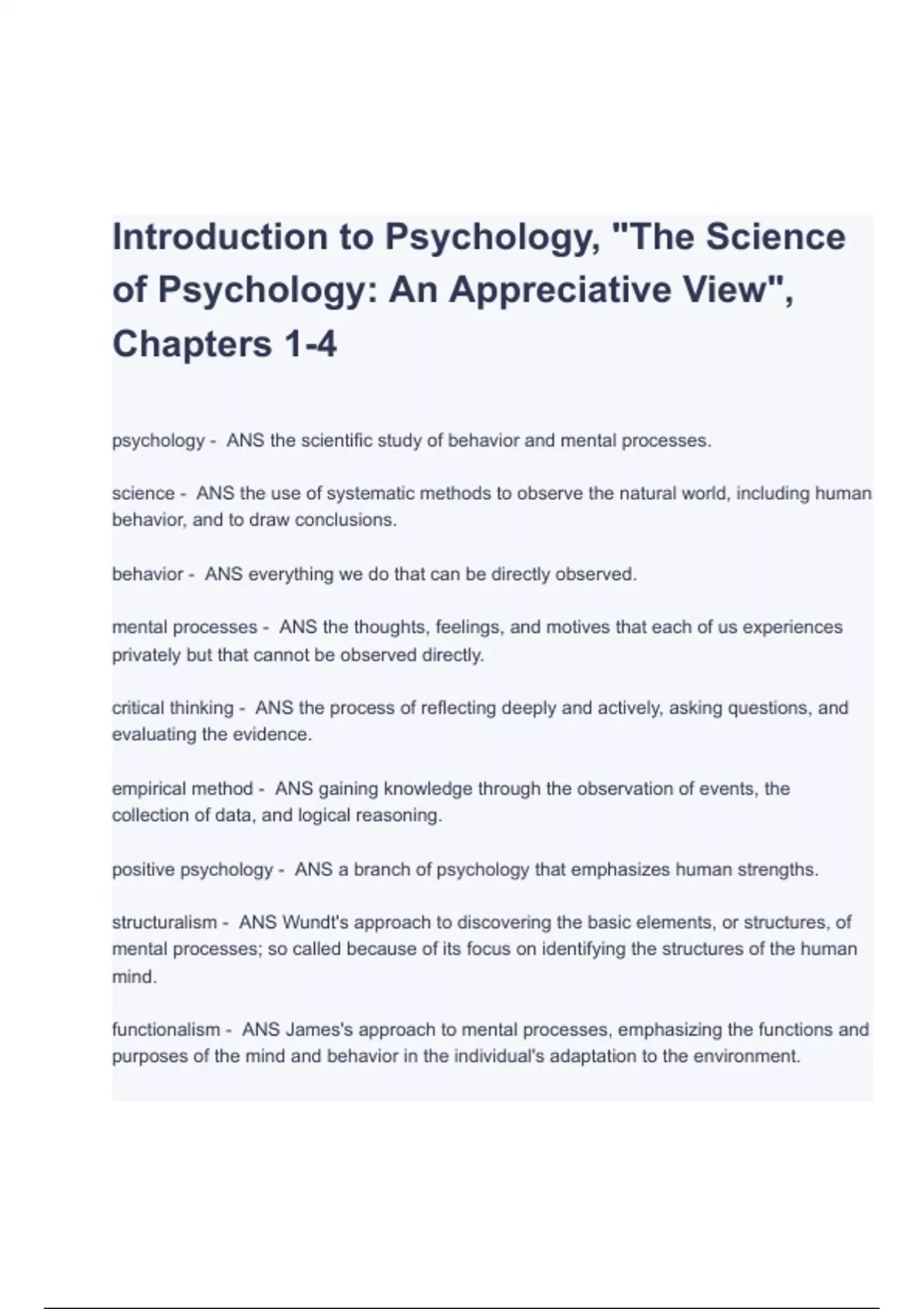 Introduction to Psychology, "The Science of Psychology: An Appreciative View", Chapters 1-4

psychology - ANS the scientific study of behavior and mental processes.

science - ANS the use of systematic methods to observe the natural world, including human behavior, and to draw conclusions.

behavior - ANS everything we do that can be directly observed.

mental processes - ANS the thoughts, feelings, and motives that each of us experiences privately but that cannot be observed directly.

critical thinking - ANS the process of reflecting deeply and actively, asking questions, and evaluating the evidence.

empirical method - ANS gaining knowledge through the observation of events, the collection of data, and logical reasoning.

positive psychology - ANS a branch of psychology that emphasizes human strengths.

structuralism - ANS Wundt's approach to discovering the basic elements, or structures, of mental processes; so called because of its focus on identifying the structures of the human mind.

functionalism - ANS James's approach to mental processes, emphasizing the functions and purposes of the mind and behavior in the individual's adaptation to the environment.